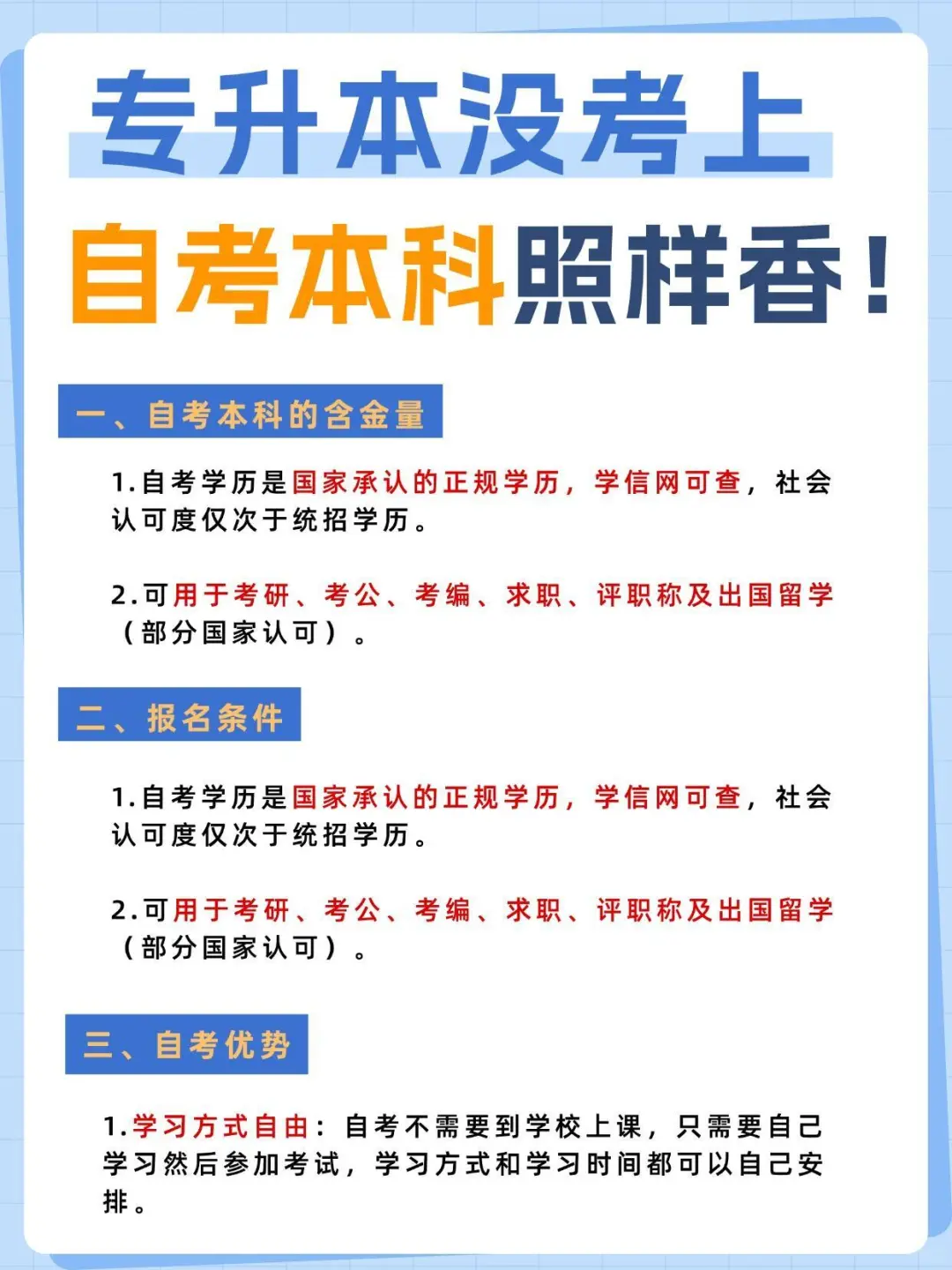 专升本没考上

自考本科照样香！

一、自考本科的含金量

1.自考学历是国家承认的正规学历，学信网可查，社会认可度仅次于统招学历。

2.可用于考研、考公、考编、求职、评职称及出国留学（部分国家认可）。

二、报名条件

1.自考学历是国家承认的正规学历，学信网可查，社会认可度仅次于统招学历。

2.可用于考研、考公、考编、求职、评职称及出国留学（部分国家认可）。

三、自考优势

1.学习方式自由：自考不需要到学校上课，只需要自己学习然后参加考试，学习方式和学习时间都可以自己安排。